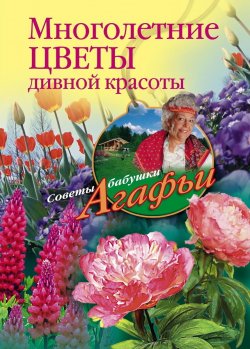 Многолетние
ЦВЕТЫ
дивной красоты

Советы бабушки
Агафьи